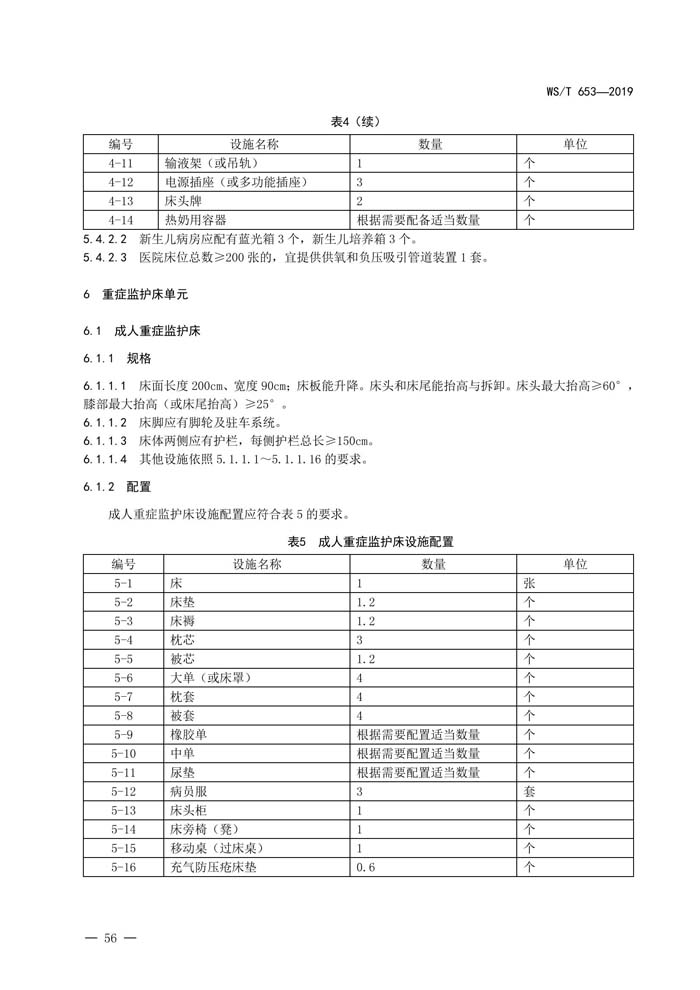 WS/T 653—2019

表4（续）

| 编号 | 设施名称 | 数量 | 单位 |
|---|---|---|---|
| 4-11 | 输液架（或吊轨） | 1 | 个 |
| 4-12 | 电源插座（或多功能插座） | 3 | 个 |
| 4-13 | 床头牌 | 2 | 个 |
| 4-14 | 热奶用容器 | 根据需要配备适当数量 | 个 |

5.4.2.2 新生儿病房应配有蓝光箱 3 个，新生儿培养箱 3 个。

5.4.2.3 医院床位总数≥200 张的，宜提供供氧和负压吸引管道装置 1 套。

6 重症监护床单元

6.1 成人重症监护床

6.1.1 规格

6.1.1.1 床面长度 200cm、宽度 90cm；床板能升降。床头和床尾能抬高与拆卸。床头最大抬高≥60°，膝部最大抬高（或床尾抬高）≥25°。

6.1.1.2 床脚应有脚轮及驻车系统。

6.1.1.3 床体两侧应有护栏，每侧护栏总长≥150cm。

6.1.1.4 其他设施依照 5.1.1.1～5.1.1.16 的要求。

6.1.2 配置

成人重症监护床设施配置应符合表 5 的要求。

表5 成人重症监护床设施配置

| 编号 | 设施名称 | 数量 | 单位 |
|---|---|---|---|
| 5-1 | 床 | 1 | 张 |
| 5-2 | 床垫 | 1.2 | 个 |
| 5-3 | 床褥 | 1.2 | 个 |
| 5-4 | 枕芯 | 3 | 个 |
| 5-5 | 被芯 | 1.2 | 个 |
| 5-6 | 大单（或床罩） | 4 | 个 |
| 5-7 | 枕套 | 4 | 个 |
| 5-8 | 被套 | 4 | 个 |
| 5-9 | 橡胶单 | 根据需要配置适当数量 | 个 |
| 5-10 | 中单 | 根据需要配置适当数量 | 个 |
| 5-11 | 尿垫 | 根据需要配置适当数量 | 个 |
| 5-12 | 病员服 | 3 | 套 |
| 5-13 | 床头柜 | 1 | 个 |
| 5-14 | 床旁椅（凳） | 1 | 个 |
| 5-15 | 移动桌（过床桌） | 1 | 个 |
| 5-16 | 充气防压疮床垫 | 0.6 | 个 |

— 56 —